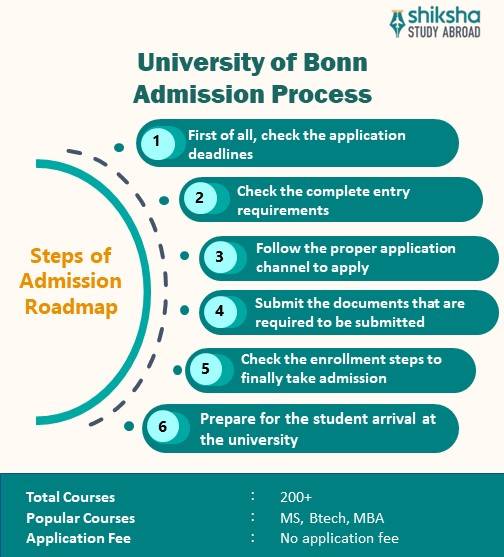 shiksha
STUDY ABROAD

University of Bonn Admission Process

Steps of Admission Roadmap

1 First of all, check the application deadlines

2 Check the complete entry requirements

3 Follow the proper application channel to apply

4 Submit the documents that are required to be submitted

5 Check the enrollment steps to finally take admission

6 Prepare for the student arrival at the university

| | | |
|---|---|---|
| Total Courses | : | 200+ |
| Popular Courses | : | MS, Btech, MBA |
| Application Fee | : | No application fee |